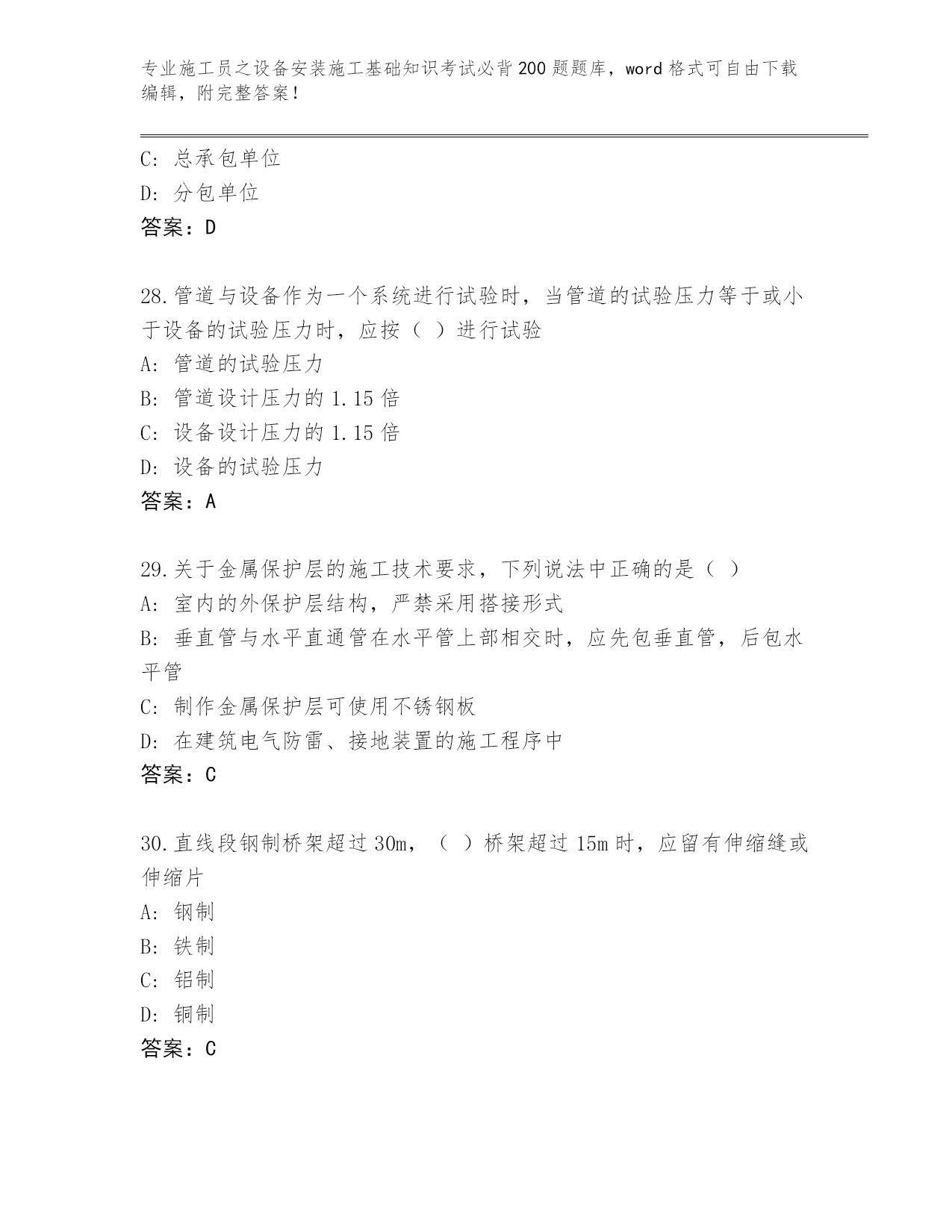 专业施工员之设备安装施工基础知识考试必背200题题库，word格式可自由下载编辑，附完整答案！

C：总承包单位
D：分包单位
答案：D

28.管道与设备作为一个系统进行试验时，当管道的试验压力等于或小于设备的试验压力时，应按（ ）进行试验
A：管道的试验压力
B：管道设计压力的1.15倍
C：设备设计压力的1.15倍
D：设备的试验压力
答案：A

29.关于金属保护层的施工技术要求，下列说法中正确的是（ ）
A：室内的外保护层结构，严禁采用搭接形式
B：垂直管与水平直通管在水平管上部相交时，应先包垂直管，后包水平管
C：制作金属保护层可使用不锈钢板
D：在建筑电气防雷、接地装置的施工程序中
答案：C

30.直线段钢制桥架超过30m，（ ）桥架超过15m时，应留有伸缩缝或伸缩片
A：钢制
B：铁制
C：铝制
D：铜制
答案：C